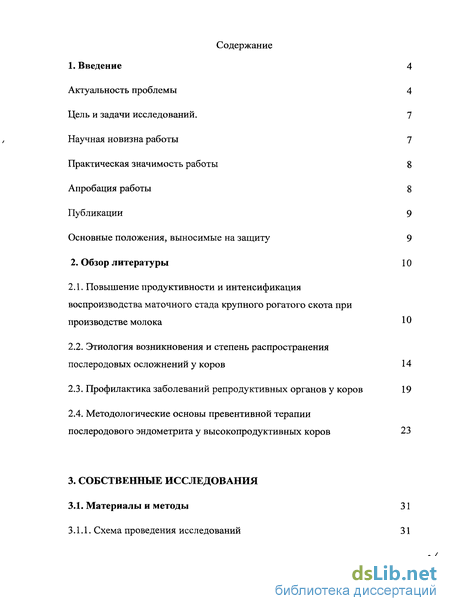 Содержание

1. Введение 4

Актуальность проблемы 4

Цель и задачи исследований. 7

Научная новизна работы 7

Практическая значимость работы 8

Апробация работы 8

Публикации 9

Основные положения, выносимые на защиту 9

2. Обзор литературы 10

2.1. Повышение продуктивности и интенсификация воспроизводства маточного стада крупного рогатого скота при производстве молока 10

2.2. Этиология возникновения и степень распространения послеродовых осложнений у коров 14

2.3. Профилактика заболеваний репродуктивных органов у коров 19

2.4. Методологические основы превентивной терапии послеродового эндометрита у высокопродуктивных коров 23

3. СОБСТВЕННЫЕ ИССЛЕДОВАНИЯ

3.1. Материалы и методы 31

3.1.1. Схема проведения исследований 31

dsLib.net
библиотека диссертаций